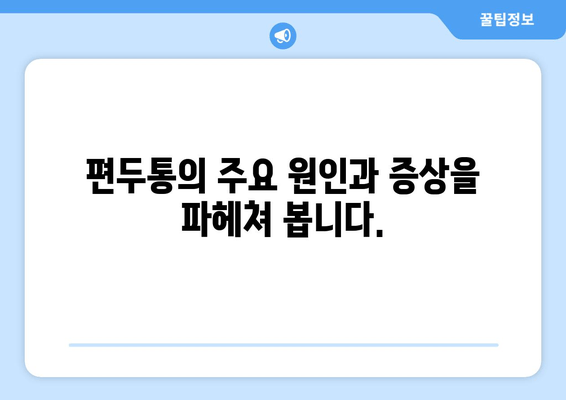 꿀팁정보

편두통의 주요 원인과 증상을 파헤쳐 봅니다.